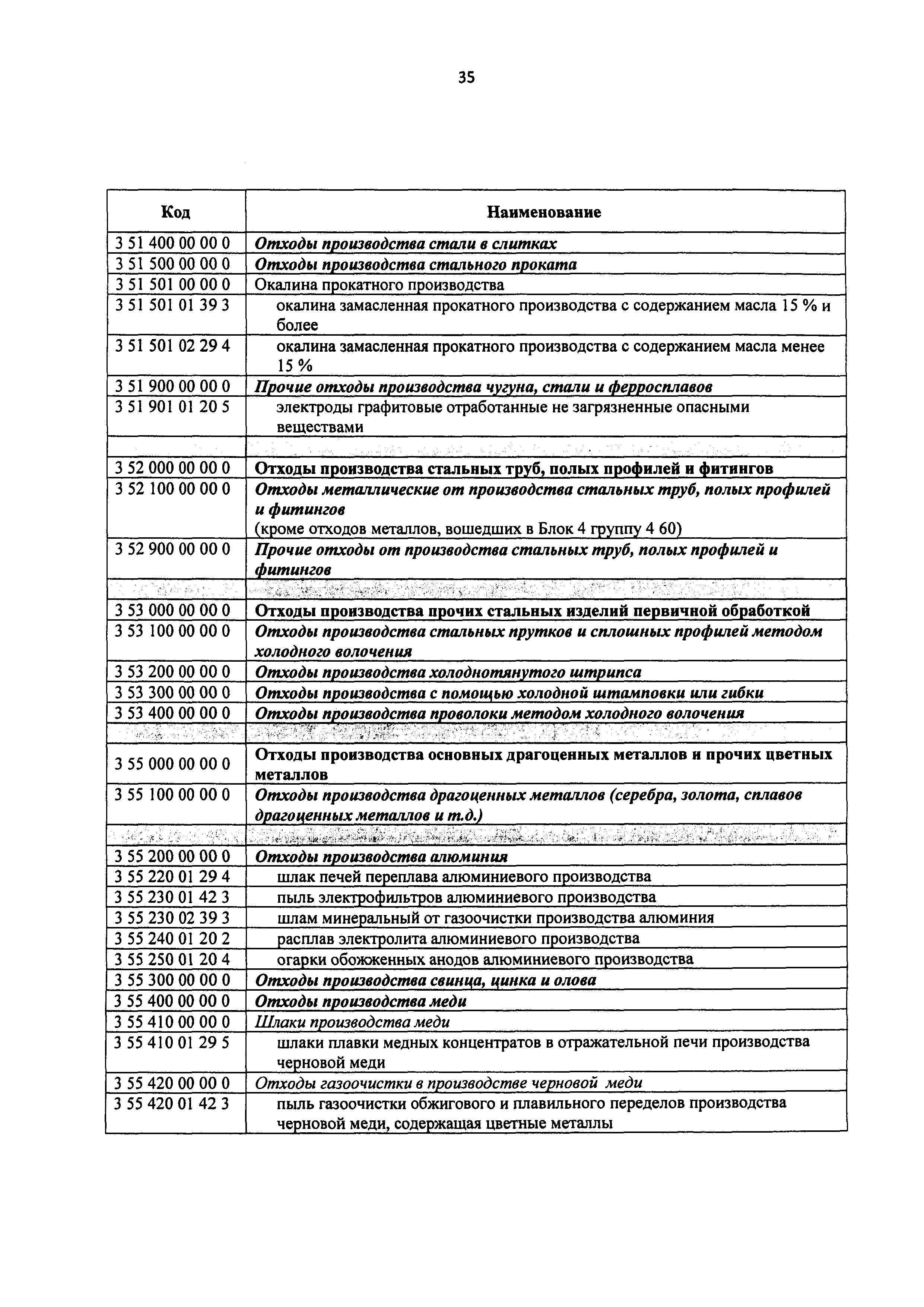 35

| Код | Наименование |
|---|---|
| 3 51 400 00 00 0 | Отходы производства стали в слитках |
| 3 51 500 00 00 0 | Отходы производства стального проката |
| 3 51 501 00 00 0 | Окалина прокатного производства |
| 3 51 501 01 39 3 | окалина замасленная прокатного производства с содержанием масла 15 % и более |
| 3 51 501 02 29 4 | окалина замасленная прокатного производства с содержанием масла менее 15 % |
| 3 51 900 00 00 0 | Прочие отходы производства чугуна, стали и ферросплавов |
| 3 51 901 01 20 5 | электроды графитовые отработанные не загрязненные опасными веществами |
| | |
| 3 52 000 00 00 0 | Отходы производства стальных труб, полых профилей и фитингов |
| 3 52 100 00 00 0 | Отходы металлические от производства стальных труб, полых профилей и фитингов (кроме отходов металлов, вошедших в Блок 4 группу 4 60) |
| 3 52 900 00 00 0 | Прочие отходы от производства стальных труб, полых профилей и фитингов |
| | |
| 3 53 000 00 00 0 | Отходы производства прочих стальных изделий первичной обработкой |
| 3 53 100 00 00 0 | Отходы производства стальных прутков и сплошных профилей методом холодного волочения |
| 3 53 200 00 00 0 | Отходы производства холоднотянутого штрипса |
| 3 53 300 00 00 0 | Отходы производства с помощью холодной штамповки или гибки |
| 3 53 400 00 00 0 | Отходы производства проволоки методом холодного волочения |
| | |
| 3 55 000 00 00 0 | Отходы производства основных драгоценных металлов и прочих цветных металлов |
| 3 55 100 00 00 0 | Отходы производства драгоценных металлов (серебра, золота, сплавов драгоценных металлов и т.д.) |
| | |
| 3 55 200 00 00 0 | Отходы производства алюминия |
| 3 55 220 01 29 4 | шлак печей переплава алюминиевого производства |
| 3 55 230 01 42 3 | пыль электрофильтров алюминиевого производства |
| 3 55 230 02 39 3 | шлам минеральный от газоочистки производства алюминия |
| 3 55 240 01 20 2 | расплав электролита алюминиевого производства |
| 3 55 250 01 20 4 | огарки обожженных анодов алюминиевого производства |
| 3 55 300 00 00 0 | Отходы производства свинца, цинка и олова |
| 3 55 400 00 00 0 | Отходы производства меди |
| 3 55 410 00 00 0 | Шлаки производства меди |
| 3 55 410 01 29 5 | шлаки плавки медных концентратов в отражательной печи производства черновой меди |
| 3 55 420 00 00 0 | Отходы газоочистки в производстве черновой меди |
| 3 55 420 01 42 3 | пыль газоочистки обжигового и плавильного переделов производства черновой меди, содержащая цветные металлы |